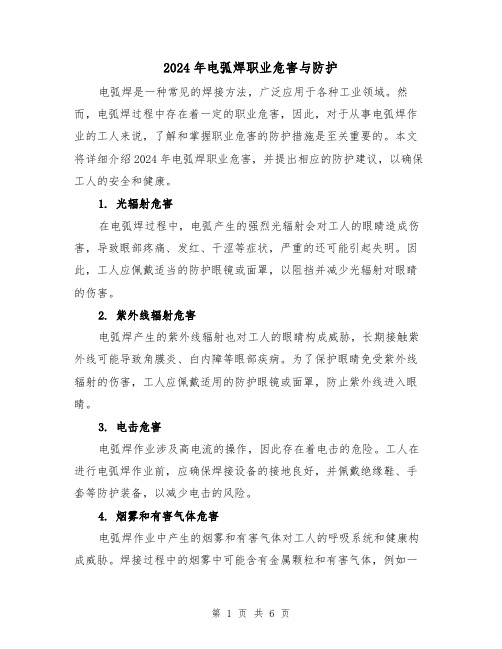 2024年电弧焊职业危害与防护

电弧焊是一种常见的焊接方法，广泛应用于各种工业领域。然而，电弧焊过程中存在着一定的职业危害，因此，对于从事电弧焊作业的工人来说，了解和掌握职业危害的防护措施是至关重要的。本文将详细介绍2024年电弧焊职业危害，并提出相应的防护建议，以确保工人的安全和健康。

1. 光辐射危害

在电弧焊过程中，电弧产生的强烈光辐射会对工人的眼睛造成伤害，导致眼部疼痛、发红、干涩等症状，严重的还可能引起失明。因此，工人应佩戴适当的防护眼镜或面罩，以阻挡并减少光辐射对眼睛的伤害。

2. 紫外线辐射危害

电弧焊产生的紫外线辐射也对工人的眼睛构成威胁，长期接触紫外线可能导致角膜炎、白内障等眼部疾病。为了保护眼睛免受紫外线辐射的伤害，工人应佩戴适用的防护眼镜或面罩，防止紫外线进入眼睛。

3. 电击危害

电弧焊作业涉及高电流的操作，因此存在着电击的危险。工人在进行电弧焊作业前，应确保焊接设备的接地良好，并佩戴绝缘鞋、手套等防护装备，以减少电击的风险。

4. 烟雾和有害气体危害

电弧焊作业中产生的烟雾和有害气体对工人的呼吸系统和健康构成威胁。焊接过程中的烟雾中可能含有金属颗粒和有害气体，例如一

第 1 页 共 6 页